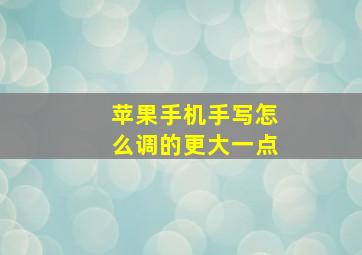 苹果手机手写怎么调的更大一点